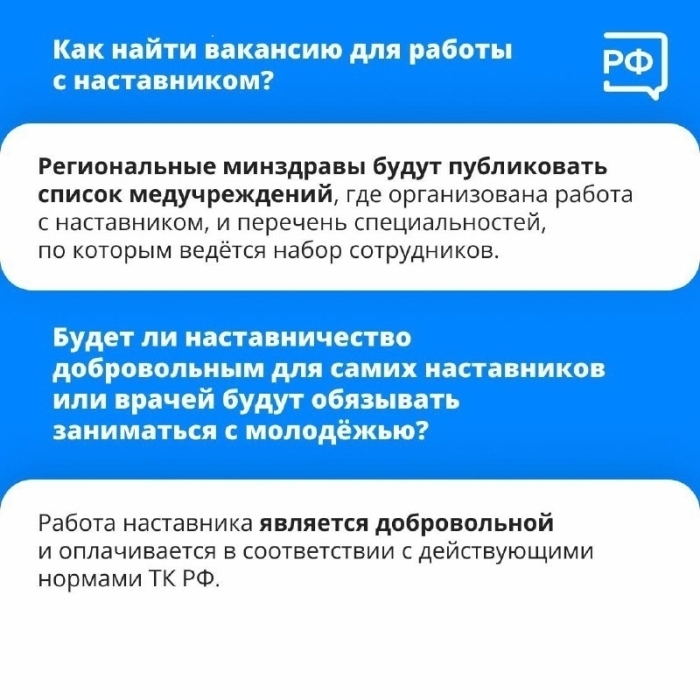 Как найти вакансию для работы с наставником?

РФ

Региональные минздравы будут публиковать список медучреждений, где организована работа с наставником, и перечень специальностей, по которым ведётся набор сотрудников.

Будет ли наставничество добровольным для самих наставников или врачей будут обязывать заниматься с молодёжью?

Работа наставника является добровольной и оплачивается в соответствии с действующими нормами ТК РФ.